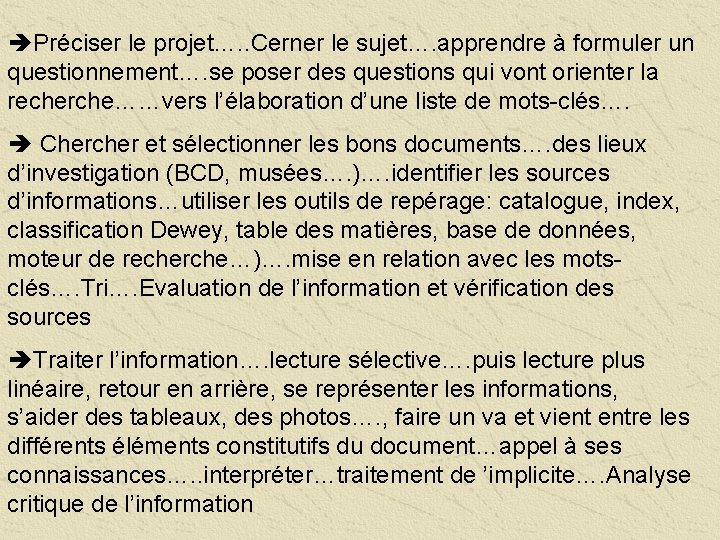 ➔Préciser le projet…..Cerner le sujet….apprendre à formuler un questionnement….se poser des questions qui vont orienter la recherche……vers l'élaboration d'une liste de mots-clés….

➔ Chercher et sélectionner les bons documents….des lieux d'investigation (BCD, musées….)….identifier les sources d'informations…utiliser les outils de repérage: catalogue, index, classification Dewey, table des matières, base de données, moteur de recherche…)….mise en relation avec les mots-clés….Tri….Evaluation de l'information et vérification des sources

➔Traiter l'information….lecture sélective….puis lecture plus linéaire, retour en arrière, se représenter les informations, s'aider des tableaux, des photos…., faire un va et vient entre les différents éléments constitutifs du document…appel à ses connaissances…..interpréter…traitement de 'implicite….Analyse critique de l'information